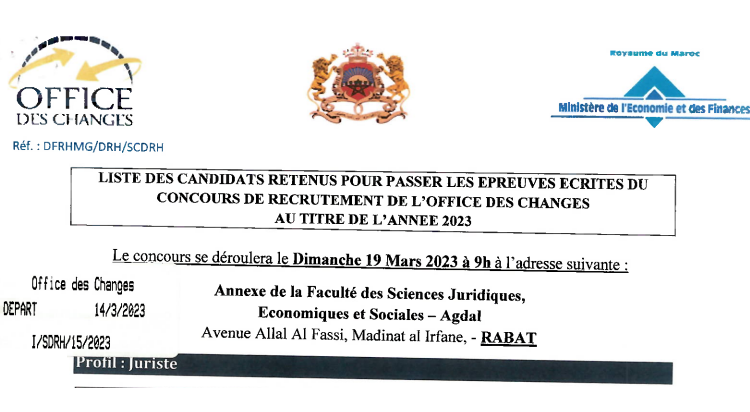 OFFICE DES CHANGES

Royaume du Maroc

Ministère de l'Economie et des Finances

Réf. : DFRHMG/DRH/SCDRH

LISTE DES CANDIDATS RETENUS POUR PASSER LES EPREUVES ECRITES DU CONCOURS DE RECRUTEMENT DE L'OFFICE DES CHANGES AU TITRE DE L'ANNEE 2023

Le concours se déroulera le Dimanche 19 Mars 2023 à 9h à l'adresse suivante :

Office des Changes
DEPART 14/3/2023
I/SDRH/15/2023

Annexe de la Faculté des Sciences Juridiques, Economiques et Sociales – Agdal
Avenue Allal Al Fassi, Madinat al Irfane, - RABAT

Profil : Juriste